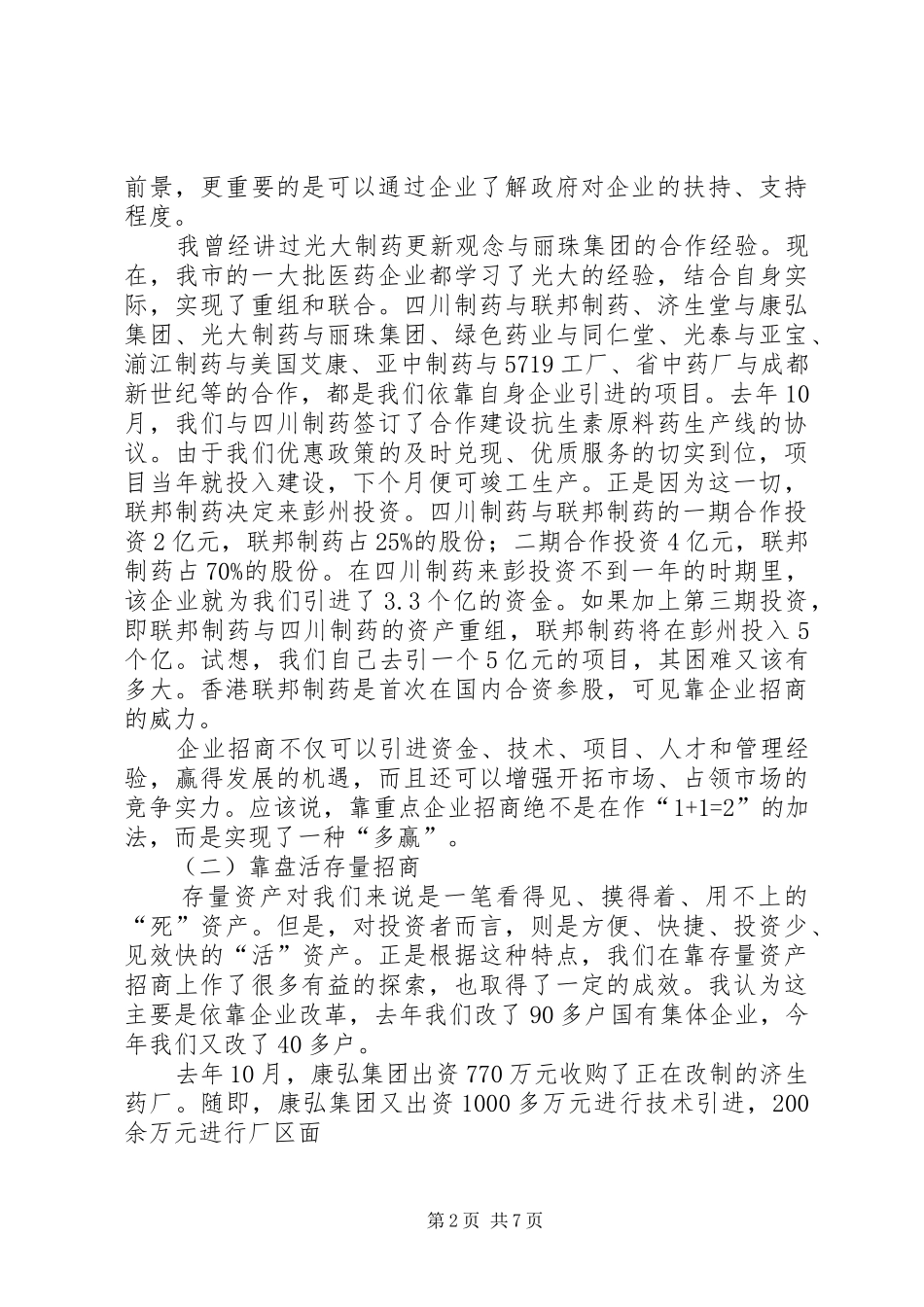 前景，更重要的是可以通过企业了解政府对企业的扶持、支持程度。

我曾经讲过光大制药更新观念与丽珠集团的合作经验。现在，我市的一大批医药企业都学习了光大的经验，结合自身实际，实现了重组和联合。四川制药与联邦制药、济生堂与康弘集团、光大制药与丽珠集团、绿色药业与同仁堂、光泰与亚宝、湔江制药与美国艾康、亚中制药与5719工厂、省中药厂与成都新世纪等的合作，都是我们依靠自身企业引进的项目。去年10月，我们与四川制药签订了合作建设抗生素原料药生产线的协议。由于我们优惠政策的及时兑现、优质服务的切实到位，项目当年就投入建设，下个月便可竣工生产。正是因为这一切，联邦制药决定来彭州投资。四川制药与联邦制药的一期合作投资2亿元，联邦制药占25%的股份；二期合作投资4亿元，联邦制药占70%的股份。在四川制药来彭投资不到一年的时期里，该企业就为我们引进了3.3个亿的资金。如果加上第三期投资，即联邦制药与四川制药的资产重组，联邦制药将在彭州投入5个亿。试想，我们自己去引一个5亿元的项目，其困难又该有多大。香港联邦制药是首次在国内合资参股，可见靠企业招商的威力。

企业招商不仅可以引进资金、技术、项目、人才和管理经验，赢得发展的机遇，而且还可以增强开拓市场、占领市场的竞争实力。应该说，靠重点企业招商绝不是在作“1+1=2”的加法，而是实现了一种“多赢”。

（二）靠盘活存量招商

存量资产对我们来说是一笔看得见、摸得着、用不上的“死”资产。但是，对投资者而言，则是方便、快捷、投资少、见效快的“活”资产。正是根据这种特点，我们在靠存量资产招商上作了很多有益的探索，也取得了一定的成效。我认为这主要是依靠企业改革，去年我们改了90多户国有集体企业，今年我们又改了40多户。

去年10月，康弘集团出资770万元收购了正在改制的济生药厂。随即，康弘集团又出资1000多万元进行技术引进，200余万元进行厂区面

第2页 共7页